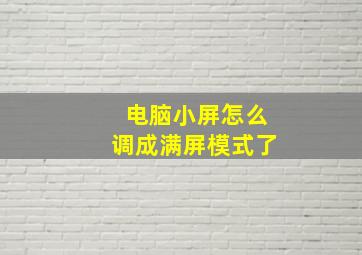 电脑小屏怎么
调成满屏模式了